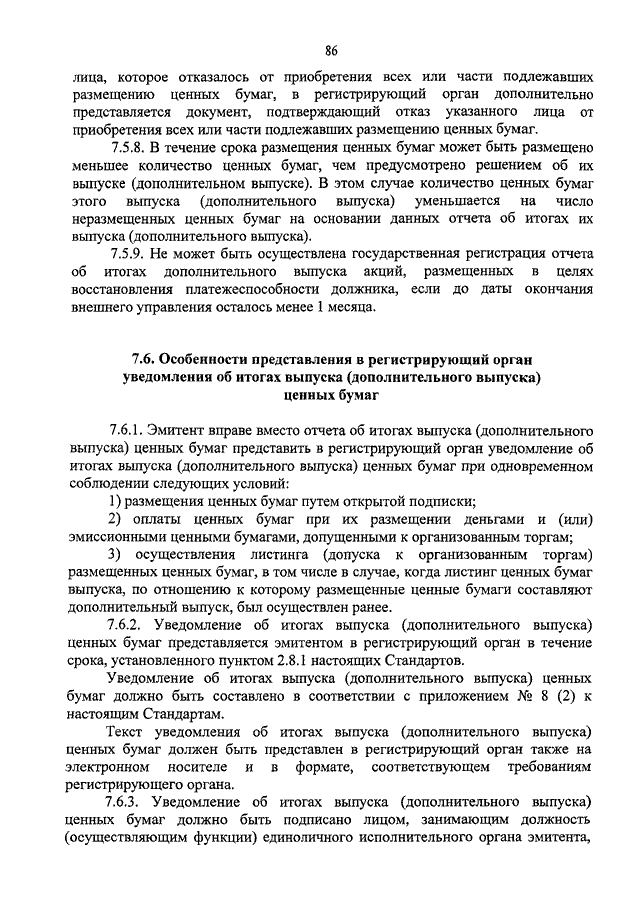 86

лица, которое отказалось от приобретения всех или части подлежавших размещению ценных бумаг, в регистрирующий орган дополнительно представляется документ, подтверждающий отказ указанного лица от приобретения всех или части подлежавших размещению ценных бумаг.

7.5.8. В течение срока размещения ценных бумаг может быть размещено меньшее количество ценных бумаг, чем предусмотрено решением об их выпуске (дополнительном выпуске). В этом случае количество ценных бумаг этого выпуска (дополнительного выпуска) уменьшается на число неразмещенных ценных бумаг на основании данных отчета об итогах их выпуска (дополнительного выпуска).

7.5.9. Не может быть осуществлена государственная регистрация отчета об итогах дополнительного выпуска акций, размещенных в целях восстановления платежеспособности должника, если до даты окончания внешнего управления осталось менее 1 месяца.

7.6. Особенности представления в регистрирующий орган уведомления об итогах выпуска (дополнительного выпуска) ценных бумаг

7.6.1. Эмитент вправе вместо отчета об итогах выпуска (дополнительного выпуска) ценных бумаг представить в регистрирующий орган уведомление об итогах выпуска (дополнительного выпуска) ценных бумаг при одновременном соблюдении следующих условий:

1) размещения ценных бумаг путем открытой подписки;

2) оплаты ценных бумаг при их размещении деньгами и (или) эмиссионными ценными бумагами, допущенными к организованным торгам;

3) осуществления листинга (допуска к организованным торгам) размещенных ценных бумаг, в том числе в случае, когда листинг ценных бумаг выпуска, по отношению к которому размещенные ценные бумаги составляют дополнительный выпуск, был осуществлен ранее.

7.6.2. Уведомление об итогах выпуска (дополнительного выпуска) ценных бумаг представляется эмитентом в регистрирующий орган в течение срока, установленного пунктом 2.8.1 настоящих Стандартов.

Уведомление об итогах выпуска (дополнительного выпуска) ценных бумаг должно быть составлено в соответствии с приложением № 8 (2) к настоящим Стандартам.

Текст уведомления об итогах выпуска (дополнительного выпуска) ценных бумаг должен быть представлен в регистрирующий орган также на электронном носителе и в формате, соответствующем требованиям регистрирующего органа.

7.6.3. Уведомление об итогах выпуска (дополнительного выпуска) ценных бумаг должно быть подписано лицом, занимающим должность (осуществляющим функции) единоличного исполнительного органа эмитента,